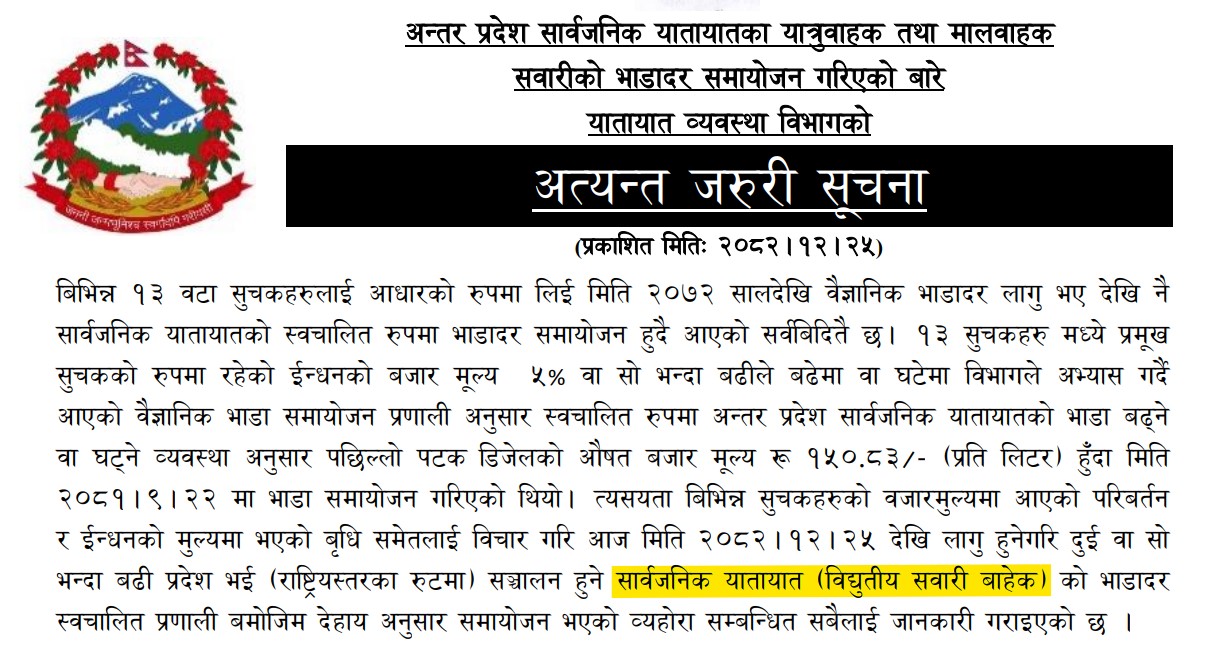 अन्तर प्रदेश सार्वजनिक यातायातका यात्रुवाहक तथा मालवाहक
सवारीको भाडादर समायोजन गरिएको बारे
यातायात व्यवस्था विभागको

अत्यन्त जरुरी सूचना

(प्रकाशित मितिः २०८२।१२।२५)

बिभिन्न १३ वटा सुचकहरुलाई आधारको रुपमा लिई मिति २०७२ सालदेखि वैज्ञानिक भाडादर लागु भए देखि नै सार्वजनिक यातायातको स्वचालित रुपमा भाडादर समायोजन हुदै आएको सर्वबिदितै छ। १३ सुचकहरु मध्ये प्रमूख सुचकको रुपमा रहेको ईन्धनको बजार मूल्य ५% वा सो भन्दा बढीले बढेमा वा घटेमा विभागले अभ्यास गर्दै आएको वैज्ञानिक भाडा समायोजन प्रणाली अनुसार स्वचालित रुपमा अन्तर प्रदेश सार्वजनिक यातायातको भाडा बढ्ने वा घट्ने व्यवस्था अनुसार पछिल्लो पटक डिजेलको औषत बजार मूल्य रू १५०.८३/- (प्रति लिटर) हुँदा मिति २०८१।९।२२ मा भाडा समायोजन गरिएको थियो। त्यसयता बिभिन्न सुचकहरुको वजारमुल्यमा आएको परिबर्तन र ईन्धनको मुल्यमा भएको बृधि समेतलाई विचार गरि आज मिति २०८२।१२।२५ देखि लागु हुनेगरि दुई वा सो भन्दा बढी प्रदेश भई (राष्ट्रियस्तरका रुटमा) सञ्चालन हुने सार्वजनिक यातायात (विद्युतीय सवारी बाहेक) को भाडादर स्वचालित प्रणाली बमोजिम देहाय अनुसार समायोजन भएको व्यहोरा सम्बन्धित सबैलाई जानकारी गराइएको छ ।